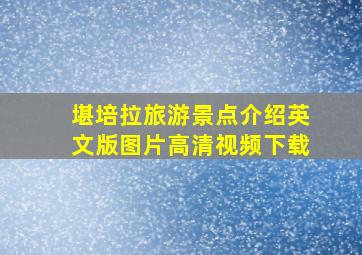 堪培拉旅游景点介绍英文版图片高清视频下载